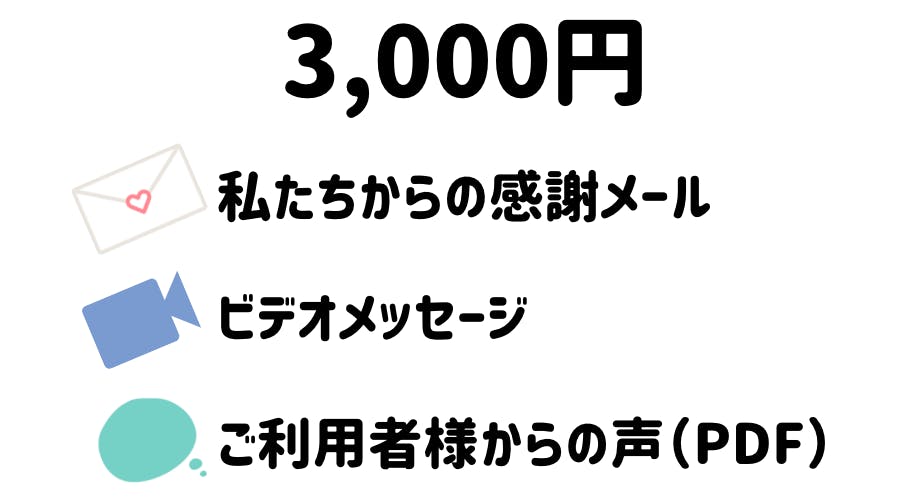 3,000円

私たちからの感謝メール

ビデオメッセージ

ご利用者様からの声（PDF）